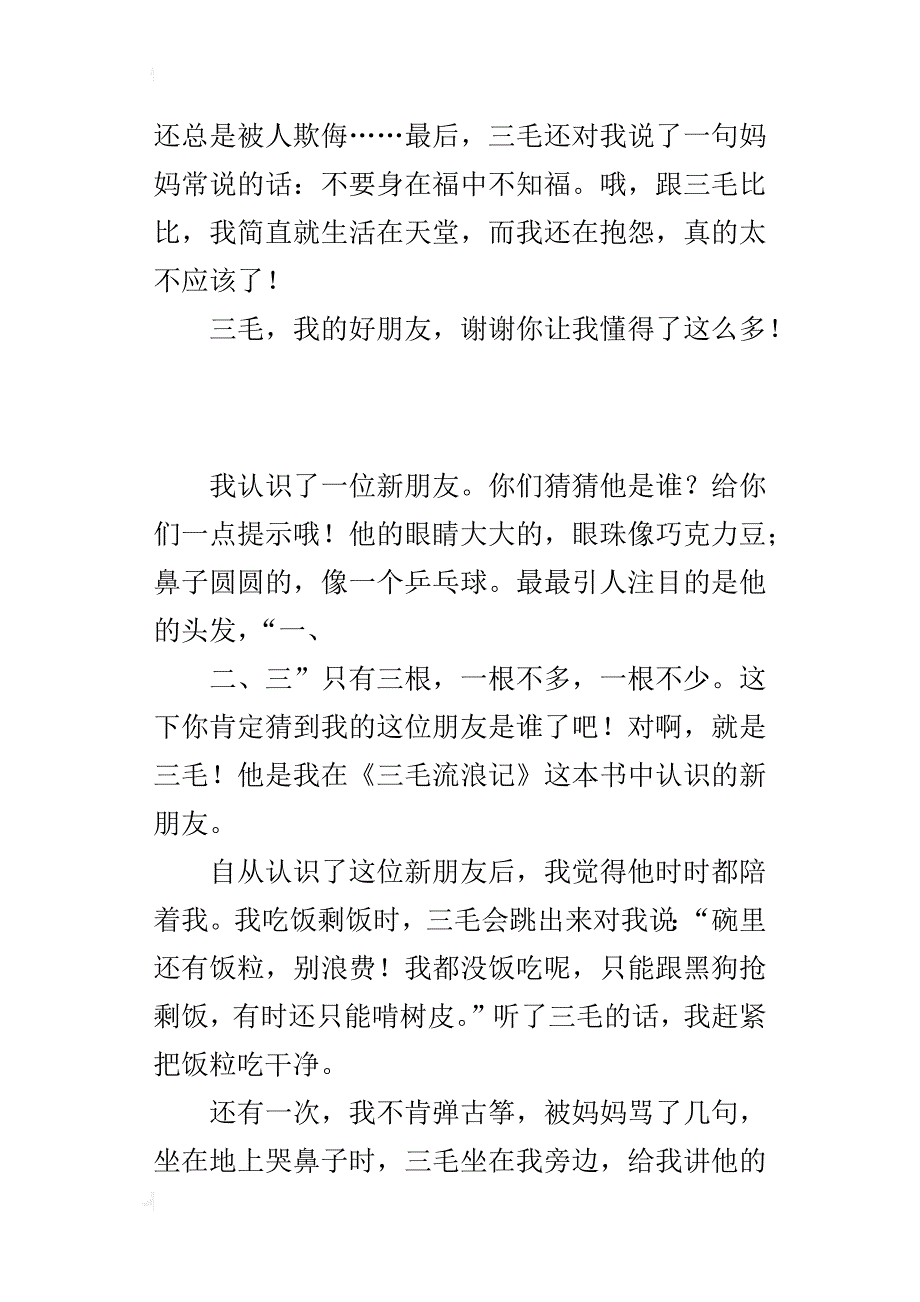 还总是被人欺侮……最后，三毛还对我说了一句妈妈常说的话：不要身在福中不知福。哦，跟三毛比比，我简直就生活在天堂，而我还在抱怨，真的太不应该了！

三毛，我的好朋友，谢谢你让我懂得了这么多！

我认识了一位新朋友。你们猜猜他是谁？给你们一点提示哦！他的眼睛大大的，眼珠像巧克力豆；鼻子圆圆的，像一个乒乓球。最最引人注目的是他的头发，“一、

二、三”只有三根，一根不多，一根不少。这下你肯定猜到我的这位朋友是谁了吧！对啊，就是三毛！他是我在《三毛流浪记》这本书中认识的新朋友。

自从认识了这位新朋友后，我觉得他时时都陪着我。我吃饭剩饭时，三毛会跳出来对我说：“碗里还有饭粒，别浪费！我都没饭吃呢，只能跟黑狗抢剩饭，有时还只能啃树皮。”听了三毛的话，我赶紧把饭粒吃干净。

还有一次，我不肯弹古筝，被妈妈骂了几句，坐在地上哭鼻子时，三毛坐在我旁边，给我讲他的